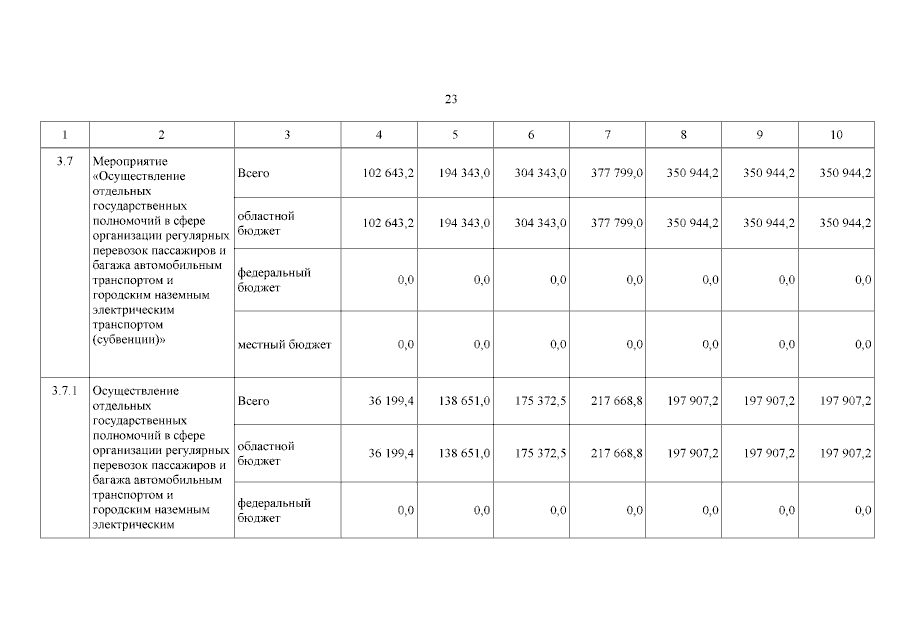 23

| 1 | 2 | 3 | 4 | 5 | 6 | 7 | 8 | 9 | 10 |
|---|---|---|---|---|---|---|---|---|---|
| 3.7 | Мероприятие «Осуществление отдельных государственных полномочий в сфере организации регулярных перевозок пассажиров и багажа автомобильным транспортом и городским наземным электрическим транспортом (субвенции)» | Всего | 102 643,2 | 194 343,0 | 304 343,0 | 377 799,0 | 350 944,2 | 350 944,2 | 350 944,2 |
| | | областной бюджет | 102 643,2 | 194 343,0 | 304 343,0 | 377 799,0 | 350 944,2 | 350 944,2 | 350 944,2 |
| | | федеральный бюджет | 0,0 | 0,0 | 0,0 | 0,0 | 0,0 | 0,0 | 0,0 |
| | | местный бюджет | 0,0 | 0,0 | 0,0 | 0,0 | 0,0 | 0,0 | 0,0 |
| 3.7.1 | Осуществление отдельных государственных полномочий в сфере организации регулярных перевозок пассажиров и багажа автомобильным транспортом и городским наземным электрическим | Всего | 36 199,4 | 138 651,0 | 175 372,5 | 217 668,8 | 197 907,2 | 197 907,2 | 197 907,2 |
| | | областной бюджет | 36 199,4 | 138 651,0 | 175 372,5 | 217 668,8 | 197 907,2 | 197 907,2 | 197 907,2 |
| | | федеральный бюджет | 0,0 | 0,0 | 0,0 | 0,0 | 0,0 | 0,0 | 0,0 |